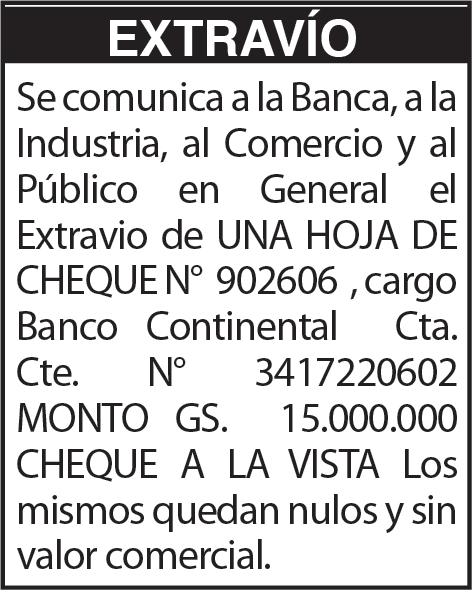 EXTRAVÍO

Se comunica a la Banca, a la Industria, al Comercio y al Público en General el Extravio de UNA HOJA DE CHEQUE N° 902606 , cargo Banco Continental Cta. Cte. N° 3417220602 MONTO GS. 15.000.000 CHEQUE A LA VISTA Los mismos quedan nulos y sin valor comercial.